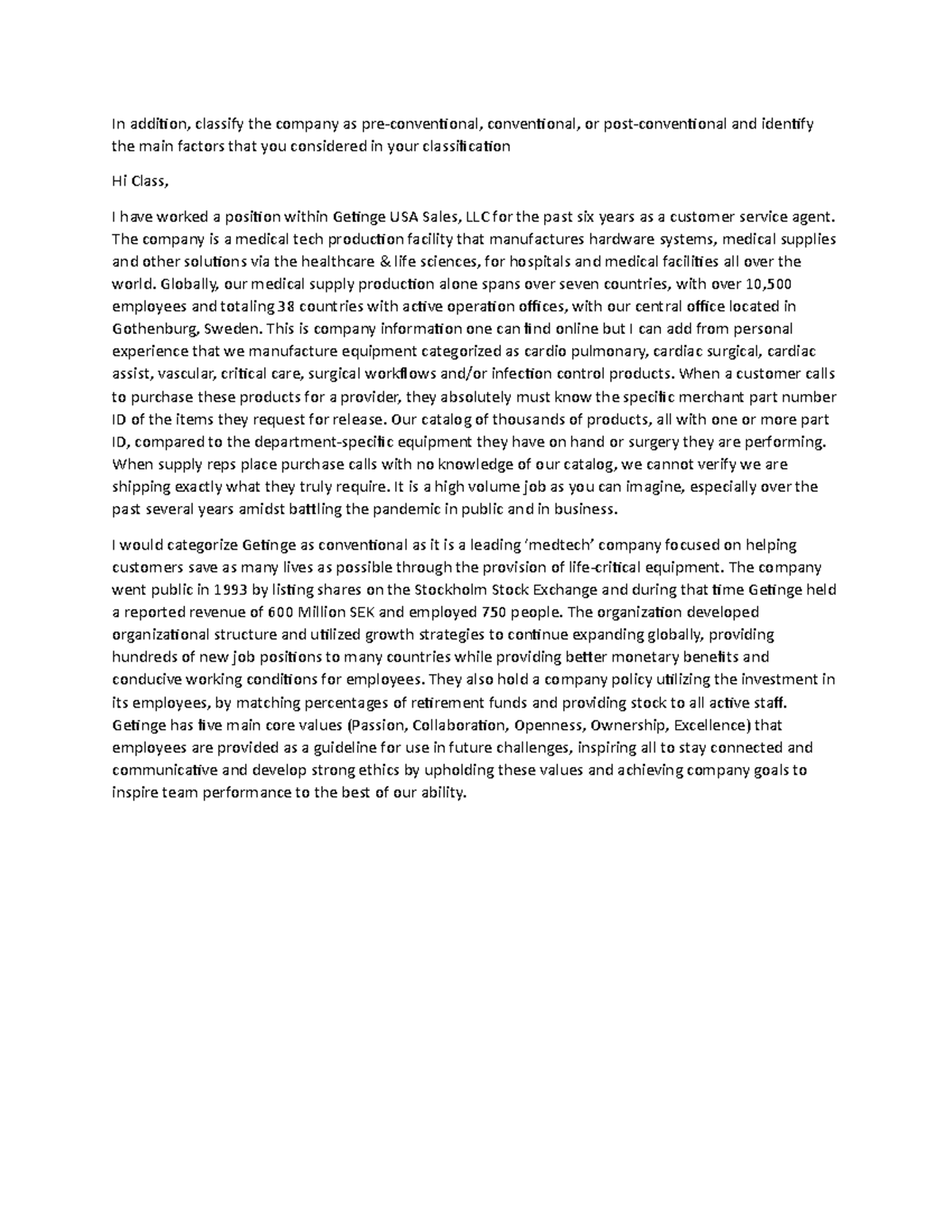 In addition, classify the company as pre-conventional, conventional, or post-conventional and identify the main factors that you considered in your classification

Hi Class,

I have worked a position within Getinge USA Sales, LLC for the past six years as a customer service agent. The company is a medical tech production facility that manufactures hardware systems, medical supplies and other solutions via the healthcare & life sciences, for hospitals and medical facilities all over the world. Globally, our medical supply production alone spans over seven countries, with over 10,500 employees and totaling 38 countries with active operation offices, with our central office located in Gothenburg, Sweden. This is company information one can find online but I can add from personal experience that we manufacture equipment categorized as cardio pulmonary, cardiac surgical, cardiac assist, vascular, critical care, surgical workflows and/or infection control products. When a customer calls to purchase these products for a provider, they absolutely must know the specific merchant part number ID of the items they request for release. Our catalog of thousands of products, all with one or more part ID, compared to the department-specific equipment they have on hand or surgery they are performing. When supply reps place purchase calls with no knowledge of our catalog, we cannot verify we are shipping exactly what they truly require. It is a high volume job as you can imagine, especially over the past several years amidst battling the pandemic in public and in business.

I would categorize Getinge as conventional as it is a leading 'medtech' company focused on helping customers save as many lives as possible through the provision of life-critical equipment. The company went public in 1993 by listing shares on the Stockholm Stock Exchange and during that time Getinge held a reported revenue of 600 Million SEK and employed 750 people. The organization developed organizational structure and utilized growth strategies to continue expanding globally, providing hundreds of new job positions to many countries while providing better monetary benefits and conducive working conditions for employees. They also hold a company policy utilizing the investment in its employees, by matching percentages of retirement funds and providing stock to all active staff. Getinge has five main core values (Passion, Collaboration, Openness, Ownership, Excellence) that employees are provided as a guideline for use in future challenges, inspiring all to stay connected and communicative and develop strong ethics by upholding these values and achieving company goals to inspire team performance to the best of our ability.